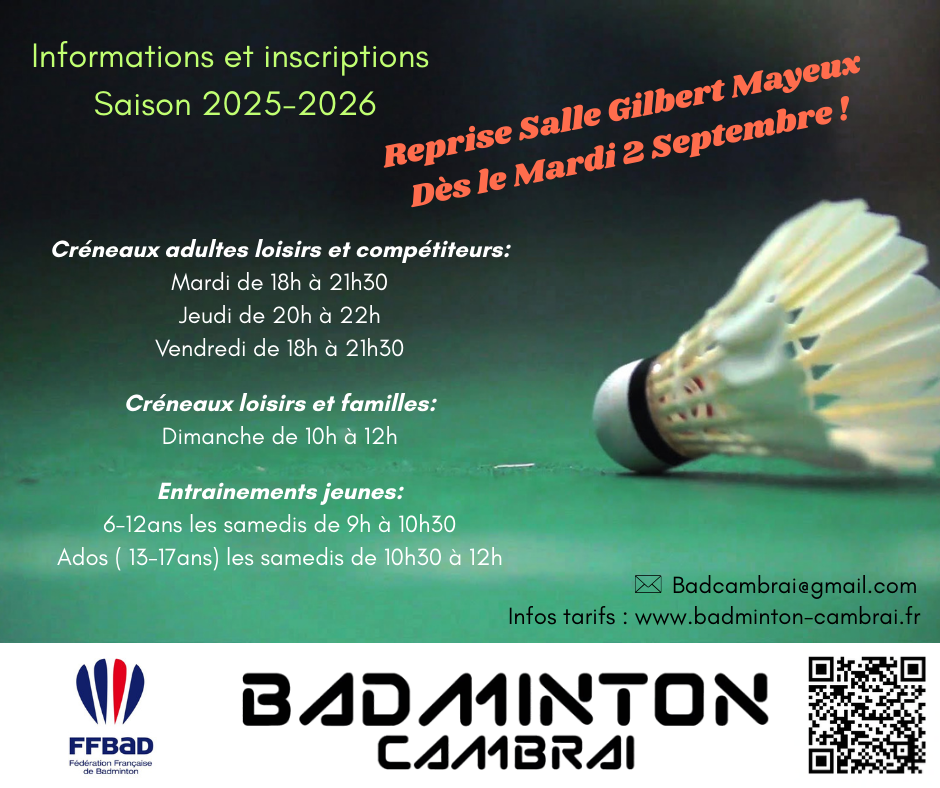 Informations et inscriptions
Saison 2025-2026

Reprise Salle Gilbert Mayeux
Dès le Mardi 2 Septembre !

Créneaux adultes loisirs et compétiteurs:
Mardi de 18h à 21h30
Jeudi de 20h à 22h
Vendredi de 18h à 21h30

Créneaux loisirs et familles:
Dimanche de 10h à 12h

Entrainements jeunes:
6-12ans les samedis de 9h à 10h30
Ados ( 13-17ans) les samedis de 10h30 à 12h

Badcambrai@gmail.com
Infos tarifs : www.badminton-cambrai.fr

FFBaD
Fédération Française de Badminton

BADMINTON
CAMBRAI